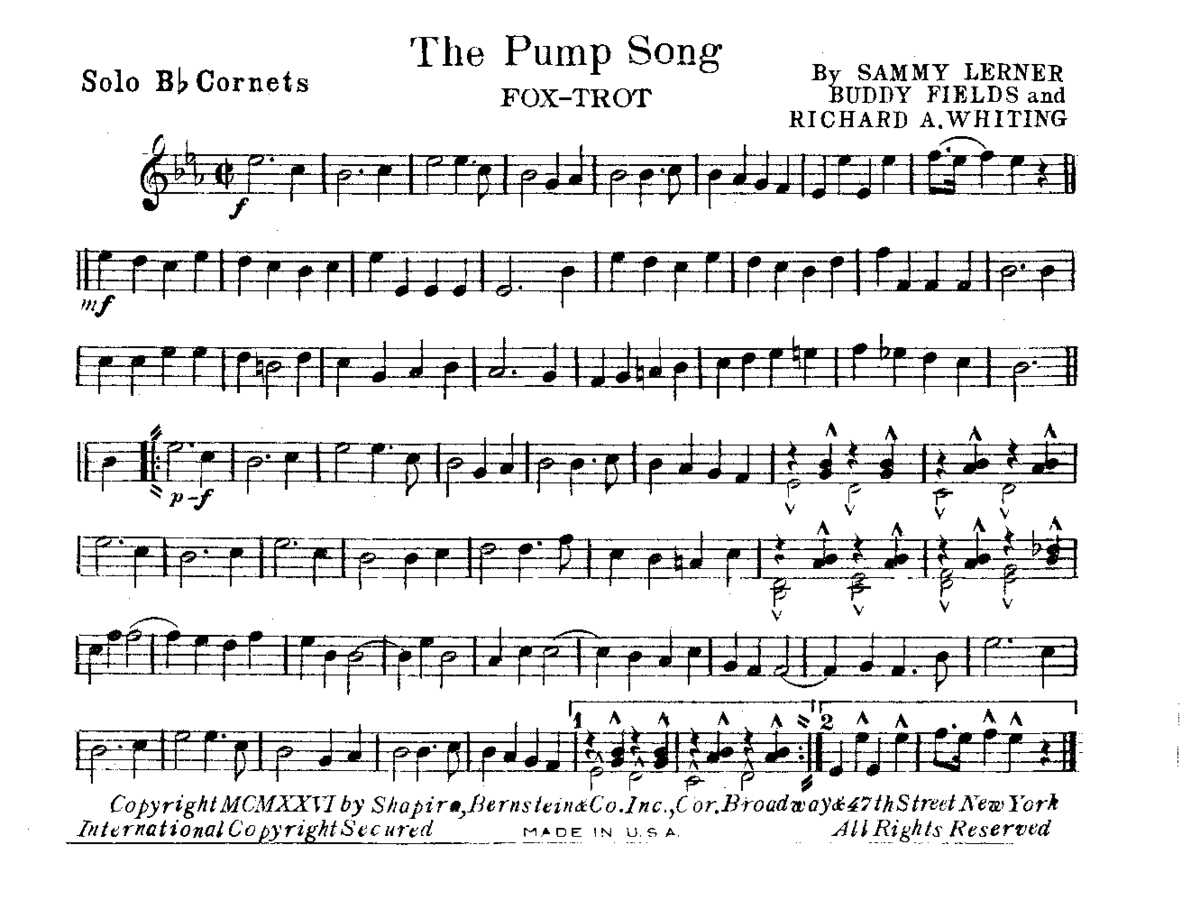 The Pump Song

FOX-TROT

Solo B♭ Cornets

By SAMMY LERNER
BUDDY FIELDS and
RICHARD A. WHITING

f

mf

p-f

1

2

Copyright MCMXXVI by Shapiro, Bernstein & Co. Inc., Cor. Broadway & 47th Street New York
International Copyright Secured MADE IN U.S.A. All Rights Reserved